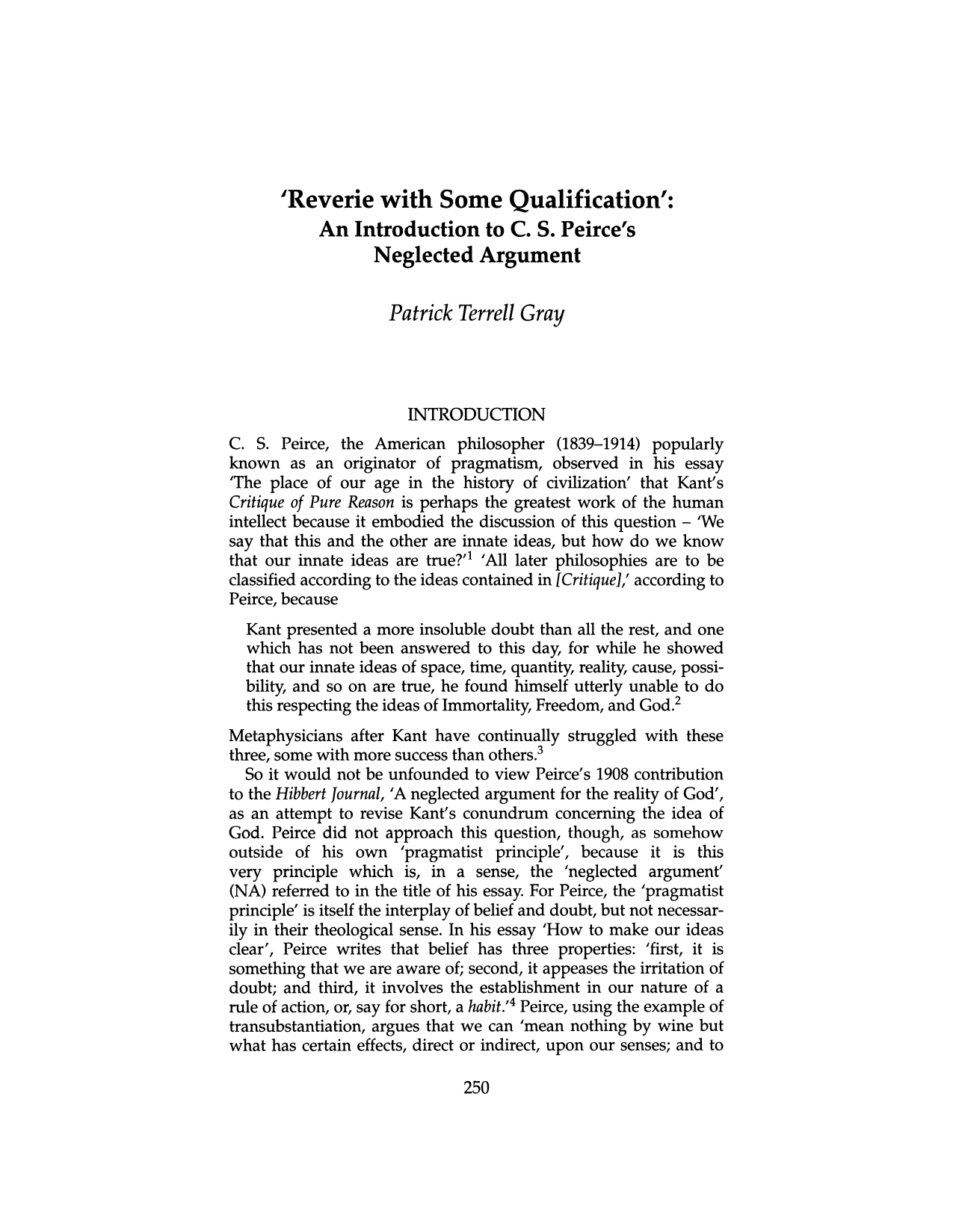 'Reverie with Some Qualification':
An Introduction to C. S. Peirce's
Neglected Argument

Patrick Terrell Gray

INTRODUCTION

C. S. Peirce, the American philosopher (1839–1914) popularly known as an originator of pragmatism, observed in his essay 'The place of our age in the history of civilization' that Kant's Critique of Pure Reason is perhaps the greatest work of the human intellect because it embodied the discussion of this question – 'We say that this and the other are innate ideas, but how do we know that our innate ideas are true?'$^{1}$ 'All later philosophies are to be classified according to the ideas contained in [Critique],' according to Peirce, because

Kant presented a more insoluble doubt than all the rest, and one which has not been answered to this day, for while he showed that our innate ideas of space, time, quantity, reality, cause, possibility, and so on are true, he found himself utterly unable to do this respecting the ideas of Immortality, Freedom, and God.$^{2}$

Metaphysicians after Kant have continually struggled with these three, some with more success than others.$^{3}$

So it would not be unfounded to view Peirce's 1908 contribution to the Hibbert Journal, 'A neglected argument for the reality of God', as an attempt to revise Kant's conundrum concerning the idea of God. Peirce did not approach this question, though, as somehow outside of his own 'pragmatist principle', because it is this very principle which is, in a sense, the 'neglected argument' (NA) referred to in the title of his essay. For Peirce, the 'pragmatist principle' is itself the interplay of belief and doubt, but not necessarily in their theological sense. In his essay 'How to make our ideas clear', Peirce writes that belief has three properties: 'first, it is something that we are aware of; second, it appeases the irritation of doubt; and third, it involves the establishment in our nature of a rule of action, or, say for short, a habit.'$^{4}$ Peirce, using the example of transubstantiation, argues that we can 'mean nothing by wine but what has certain effects, direct or indirect, upon our senses; and to

250